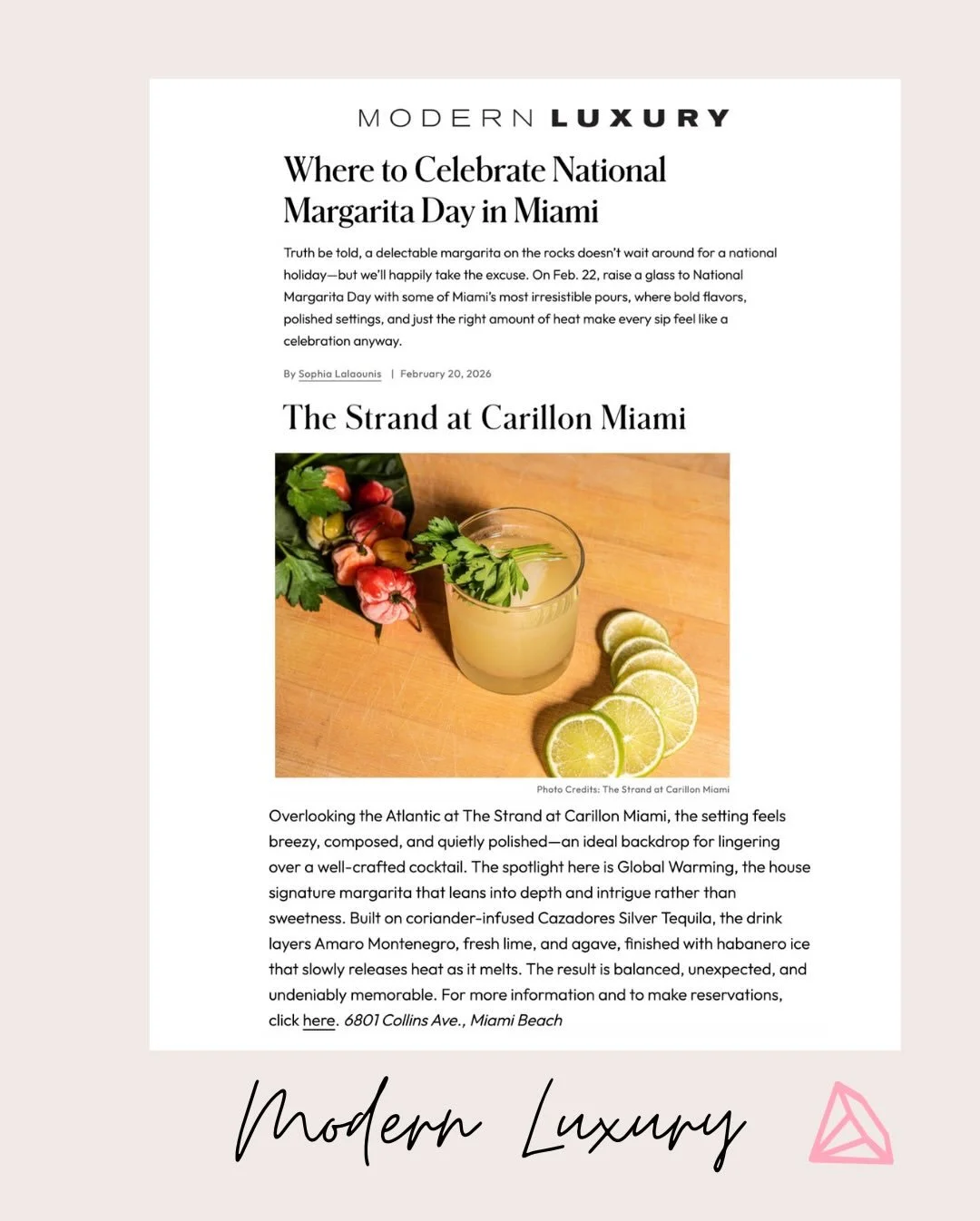 MODERN LUXURY

Where to Celebrate National Margarita Day in Miami

Truth be told, a delectable margarita on the rocks doesn't wait around for a national holiday—but we'll happily take the excuse. On Feb. 22, raise a glass to National Margarita Day with some of Miami's most irresistible pours, where bold flavors, polished settings, and just the right amount of heat make every sip feel like a celebration anyway.

By Sophia Lalaounis | February 20, 2026

The Strand at Carillon Miami

Photo Credits: The Strand at Carillon Miami

Overlooking the Atlantic at The Strand at Carillon Miami, the setting feels breezy, composed, and quietly polished—an ideal backdrop for lingering over a well-crafted cocktail. The spotlight here is Global Warming, the house signature margarita that leans into depth and intrigue rather than sweetness. Built on coriander-infused Cazadores Silver Tequila, the drink layers Amaro Montenegro, fresh lime, and agave, finished with habanero ice that slowly releases heat as it melts. The result is balanced, unexpected, and undeniably memorable. For more information and to make reservations, click here. 6801 Collins Ave., Miami Beach

Modern Luxury